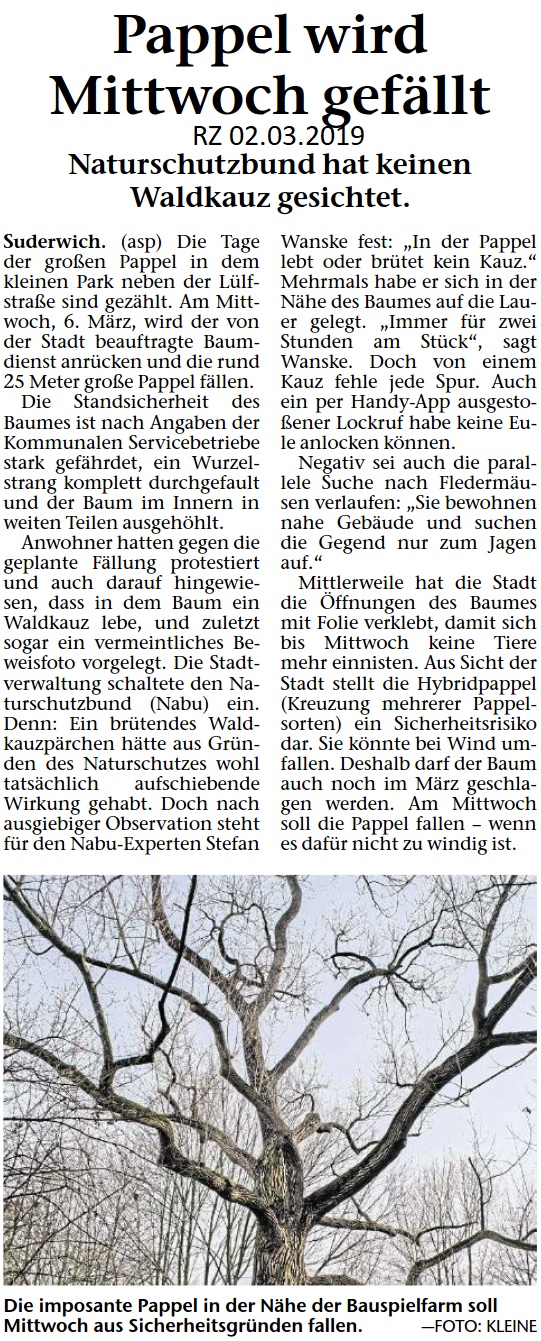 Pappel wird Mittwoch gefällt

RZ 02.03.2019

Naturschutzbund hat keinen Waldkauz gesichtet.

Suderwich. (asp) Die Tage der großen Pappel in dem kleinen Park neben der Lülfstraße sind gezählt. Am Mittwoch, 6. März, wird der von der Stadt beauftragte Baumdienst anrücken und die rund 25 Meter große Pappel fällen.

Die Standsicherheit des Baumes ist nach Angaben der Kommunalen Servicebetriebe stark gefährdet, ein Wurzelstrang komplett durchgefault und der Baum im Innern in weiten Teilen ausgehöhlt.

Anwohner hatten gegen die geplante Fällung protestiert und auch darauf hingewiesen, dass in dem Baum ein Waldkauz lebe, und zuletzt sogar ein vermeintliches Beweisfoto vorgelegt. Die Stadtverwaltung schaltete den Naturschutzbund (Nabu) ein. Denn: Ein brütendes Waldkauzpärchen hätte aus Gründen des Naturschutzes wohl tatsächlich aufschiebende Wirkung gehabt. Doch nach ausgiebiger Observation steht für den Nabu-Experten Stefan Wanske fest: „In der Pappel lebt oder brütet kein Kauz." Mehrmals habe er sich in der Nähe des Baumes auf die Lauer gelegt. „Immer für zwei Stunden am Stück", sagt Wanske. Doch von einem Kauz fehle jede Spur. Auch ein per Handy-App ausgestoßener Lockruf habe keine Eule anlocken können.

Negativ sei auch die parallele Suche nach Fledermäusen verlaufen: „Sie bewohnen nahe Gebäude und suchen die Gegend nur zum Jagen auf."

Mittlerweile hat die Stadt die Öffnungen des Baumes mit Folie verklebt, damit sich bis Mittwoch keine Tiere mehr einnisten. Aus Sicht der Stadt stellt die Hybridpappel (Kreuzung mehrerer Pappelsorten) ein Sicherheitsrisiko dar. Sie könnte bei Wind umfallen. Deshalb darf der Baum auch noch im März geschlagen werden. Am Mittwoch soll die Pappel fallen – wenn es dafür nicht zu windig ist.

Die imposante Pappel in der Nähe der Bauspielfarm soll Mittwoch aus Sicherheitsgründen fallen. —FOTO: KLEINE